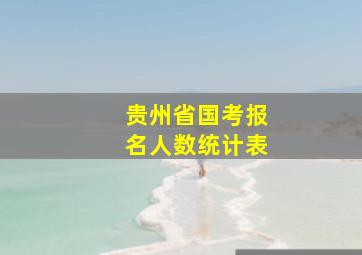 贵州省国考报名人数统计表